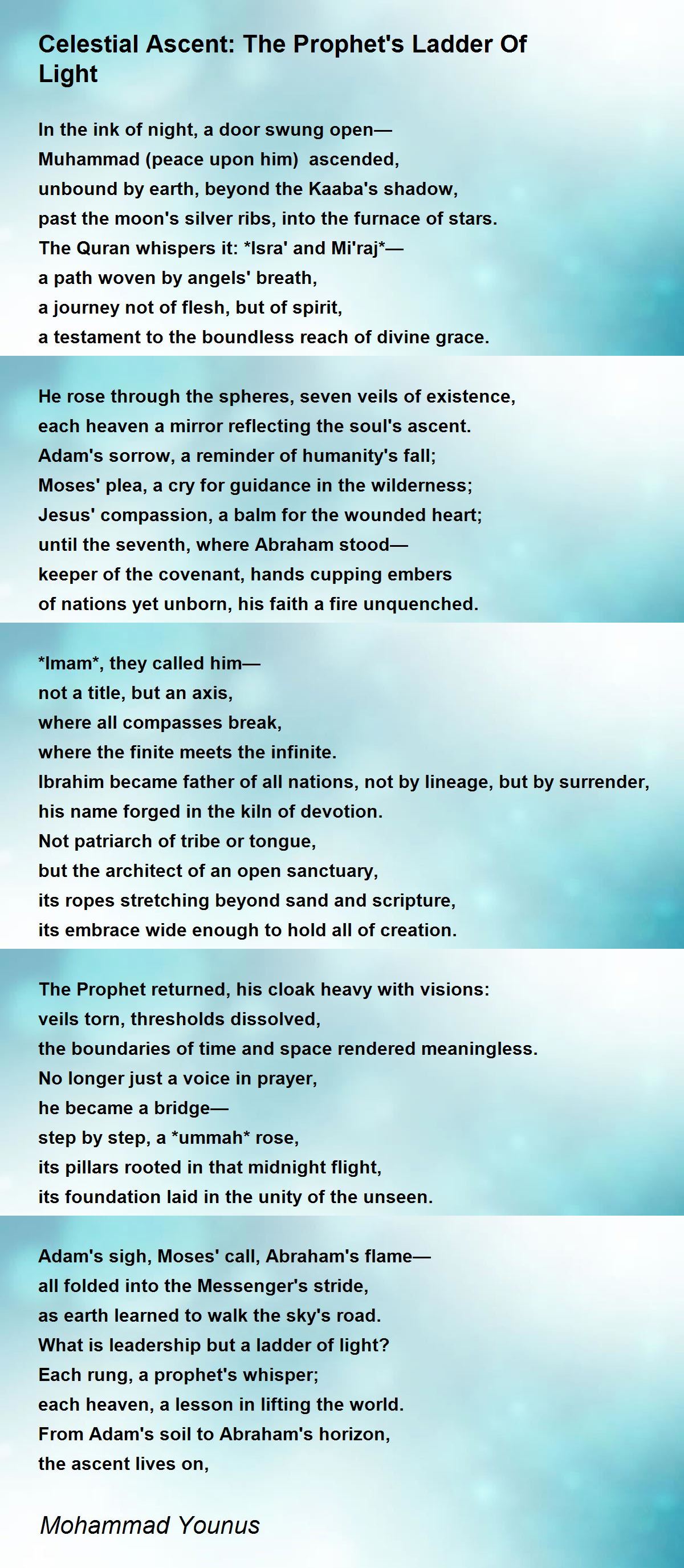 Celestial Ascent: The Prophet's Ladder Of Light

In the ink of night, a door swung open—
Muhammad (peace upon him)  ascended,
unbound by earth, beyond the Kaaba's shadow,
past the moon's silver ribs, into the furnace of stars.
The Quran whispers it: *Isra' and Mi'raj*—
a path woven by angels' breath,
a journey not of flesh, but of spirit,
a testament to the boundless reach of divine grace.

He rose through the spheres, seven veils of existence,
each heaven a mirror reflecting the soul's ascent.
Adam's sorrow, a reminder of humanity's fall;
Moses' plea, a cry for guidance in the wilderness;
Jesus' compassion, a balm for the wounded heart;
until the seventh, where Abraham stood—
keeper of the covenant, hands cupping embers
of nations yet unborn, his faith a fire unquenched.

*Imam*, they called him—
not a title, but an axis,
where all compasses break,
where the finite meets the infinite.
Ibrahim became father of all nations, not by lineage, but by surrender,
his name forged in the kiln of devotion.
Not patriarch of tribe or tongue,
but the architect of an open sanctuary,
its ropes stretching beyond sand and scripture,
its embrace wide enough to hold all of creation.

The Prophet returned, his cloak heavy with visions:
veils torn, thresholds dissolved,
the boundaries of time and space rendered meaningless.
No longer just a voice in prayer,
he became a bridge—
step by step, a *ummah* rose,
its pillars rooted in that midnight flight,
its foundation laid in the unity of the unseen.

Adam's sigh, Moses' call, Abraham's flame—
all folded into the Messenger's stride,
as earth learned to walk the sky's road.
What is leadership but a ladder of light?
Each rung, a prophet's whisper;
each heaven, a lesson in lifting the world.
From Adam's soil to Abraham's horizon,
the ascent lives on,

Mohammad Younus